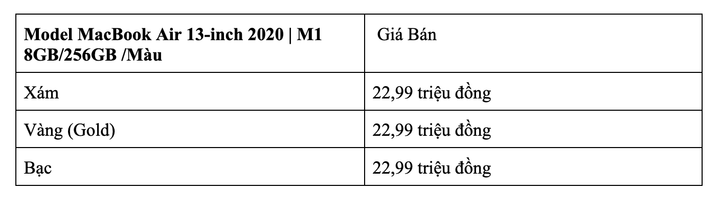 | Model MacBook Air 13-inch 2020 \| M1 8GB/256GB /Màu | Giá Bán |
|---|---|
| Xám | 22,99 triệu đồng |
| Vàng (Gold) | 22,99 triệu đồng |
| Bạc | 22,99 triệu đồng |